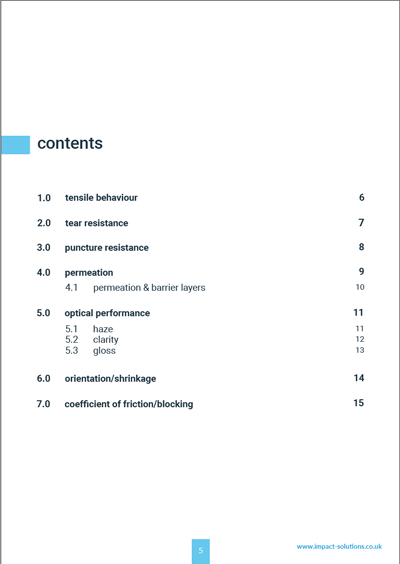 contents

1.0 tensile behaviour 6

2.0 tear resistance 7

3.0 puncture resistance 8

4.0 permeation 9
4.1 permeation & barrier layers 10

5.0 optical performance 11
5.1 haze 11
5.2 clarity 12
5.3 gloss 13

6.0 orientation/shrinkage 14

7.0 coefficient of friction/blocking 15

5

www.impact-solutions.co.uk